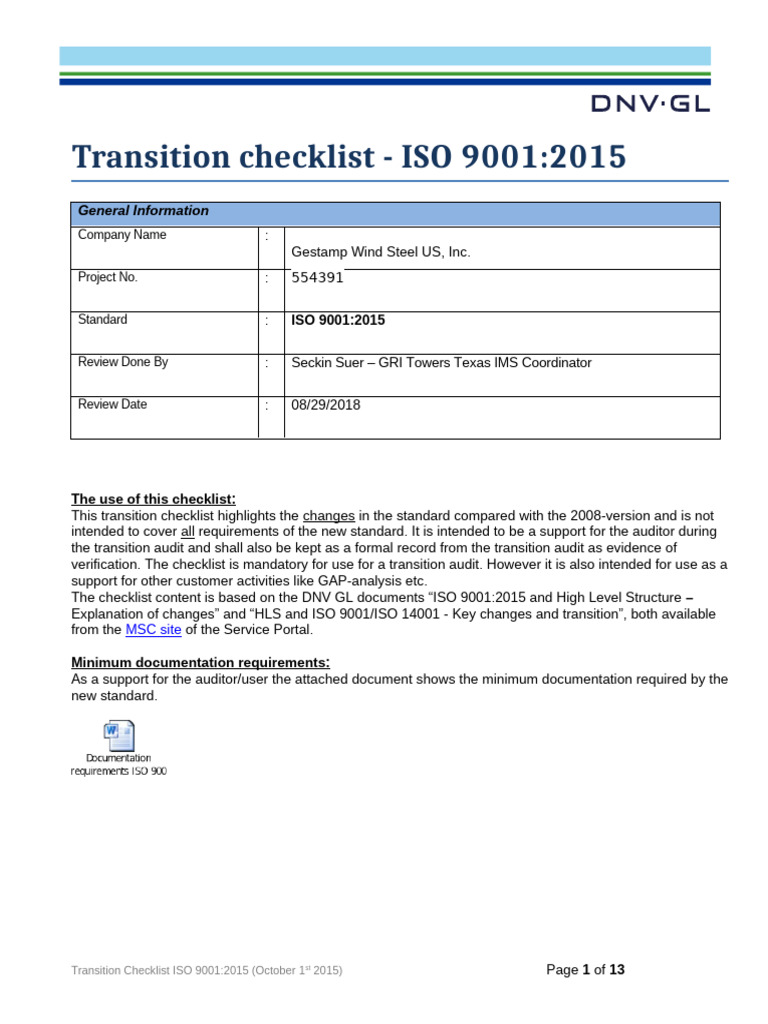 DNV·GL

Transition checklist - ISO 9001:2015

| General Information | | |
|---|---|---|
| Company Name | : | Gestamp Wind Steel US, Inc. |
| Project No. | : | 554391 |
| Standard | : | ISO 9001:2015 |
| Review Done By | : | Seckin Suer – GRI Towers Texas IMS Coordinator |
| Review Date | : | 08/29/2018 |

The use of this checklist:
This transition checklist highlights the changes in the standard compared with the 2008-version and is not intended to cover all requirements of the new standard. It is intended to be a support for the auditor during the transition audit and shall also be kept as a formal record from the transition audit as evidence of verification. The checklist is mandatory for use for a transition audit. However it is also intended for use as a support for other customer activities like GAP-analysis etc.
The checklist content is based on the DNV GL documents "ISO 9001:2015 and High Level Structure – Explanation of changes" and "HLS and ISO 9001/ISO 14001 - Key changes and transition", both available from the MSC site of the Service Portal.

Minimum documentation requirements:
As a support for the auditor/user the attached document shows the minimum documentation required by the new standard.

Documentation requirements ISO 900

Transition Checklist ISO 9001:2015 (October 1st 2015)

Page 1 of 13